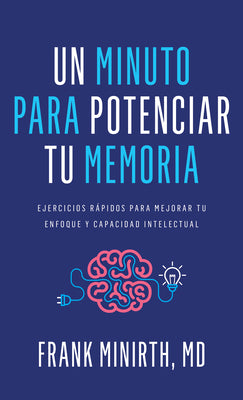 UN MINUTO PARA POTENCIAR TU MEMORIA

EJERCICIOS RÁPIDOS PARA MEJORAR TU ENFOQUE Y CAPACIDAD INTELECTUAL

FRANK MINIRTH, MD